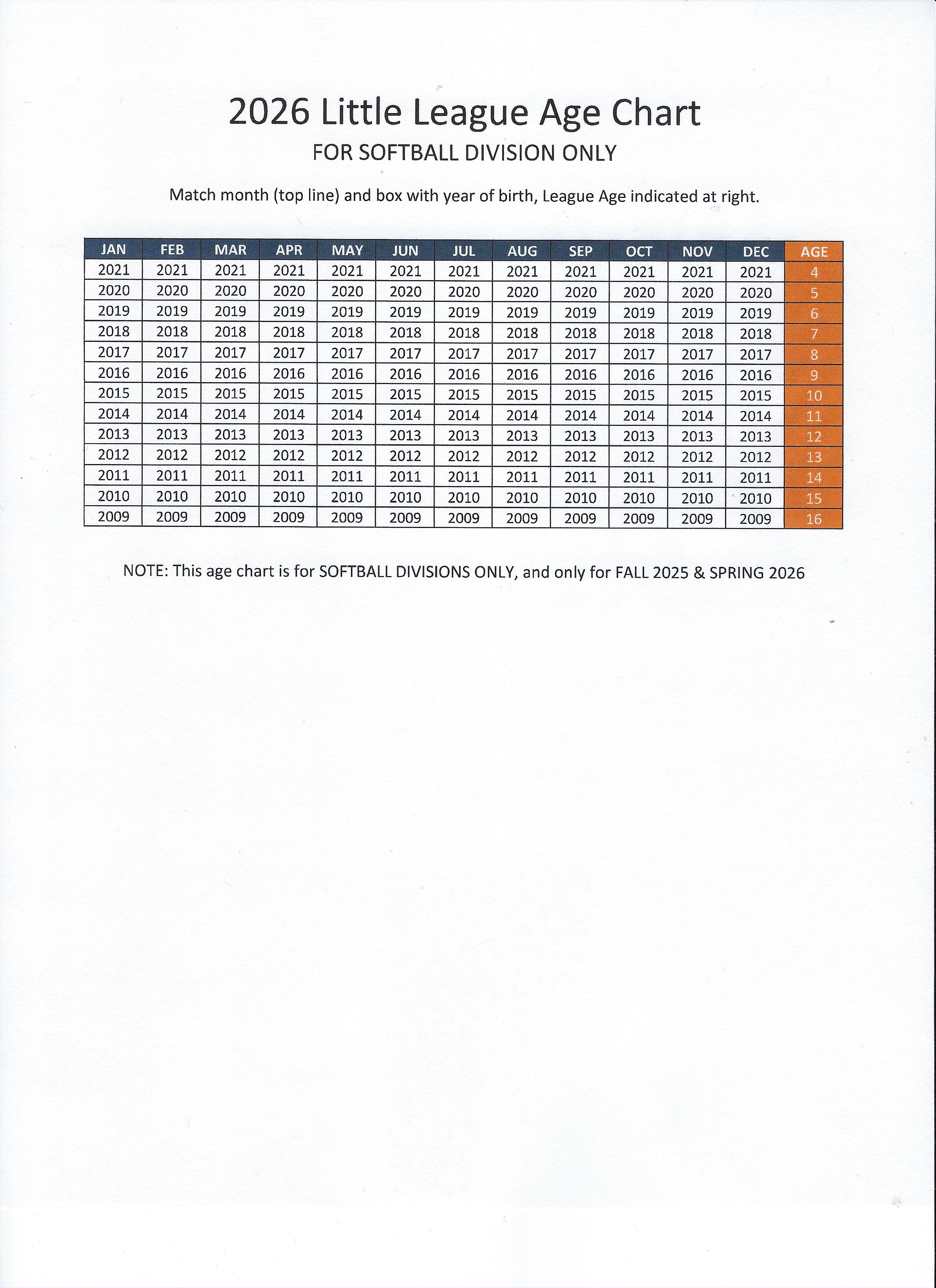 2026 Little League Age Chart

FOR SOFTBALL DIVISION ONLY

Match month (top line) and box with year of birth, League Age indicated at right.

| JAN | FEB | MAR | APR | MAY | JUN | JUL | AUG | SEP | OCT | NOV | DEC | AGE |
|---|---|---|---|---|---|---|---|---|---|---|---|---|
| 2021 | 2021 | 2021 | 2021 | 2021 | 2021 | 2021 | 2021 | 2021 | 2021 | 2021 | 2021 | 4 |
| 2020 | 2020 | 2020 | 2020 | 2020 | 2020 | 2020 | 2020 | 2020 | 2020 | 2020 | 2020 | 5 |
| 2019 | 2019 | 2019 | 2019 | 2019 | 2019 | 2019 | 2019 | 2019 | 2019 | 2019 | 2019 | 6 |
| 2018 | 2018 | 2018 | 2018 | 2018 | 2018 | 2018 | 2018 | 2018 | 2018 | 2018 | 2018 | 7 |
| 2017 | 2017 | 2017 | 2017 | 2017 | 2017 | 2017 | 2017 | 2017 | 2017 | 2017 | 2017 | 8 |
| 2016 | 2016 | 2016 | 2016 | 2016 | 2016 | 2016 | 2016 | 2016 | 2016 | 2016 | 2016 | 9 |
| 2015 | 2015 | 2015 | 2015 | 2015 | 2015 | 2015 | 2015 | 2015 | 2015 | 2015 | 2015 | 10 |
| 2014 | 2014 | 2014 | 2014 | 2014 | 2014 | 2014 | 2014 | 2014 | 2014 | 2014 | 2014 | 11 |
| 2013 | 2013 | 2013 | 2013 | 2013 | 2013 | 2013 | 2013 | 2013 | 2013 | 2013 | 2013 | 12 |
| 2012 | 2012 | 2012 | 2012 | 2012 | 2012 | 2012 | 2012 | 2012 | 2012 | 2012 | 2012 | 13 |
| 2011 | 2011 | 2011 | 2011 | 2011 | 2011 | 2011 | 2011 | 2011 | 2011 | 2011 | 2011 | 14 |
| 2010 | 2010 | 2010 | 2010 | 2010 | 2010 | 2010 | 2010 | 2010 | 2010 | 2010 | 2010 | 15 |
| 2009 | 2009 | 2009 | 2009 | 2009 | 2009 | 2009 | 2009 | 2009 | 2009 | 2009 | 2009 | 16 |

NOTE: This age chart is for SOFTBALL DIVISIONS ONLY, and only for FALL 2025 & SPRING 2026